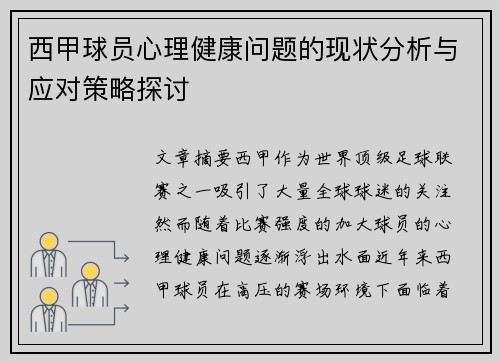 西甲球员心理健康问题的现状分析与应对策略探讨

文章摘要西甲作为世界顶级足球联赛之一吸引了大量全球球迷的关注然而随着比赛强度的加大球员的心理健康问题逐渐浮出水面近年来西甲球员在高压的赛场环境下面临着